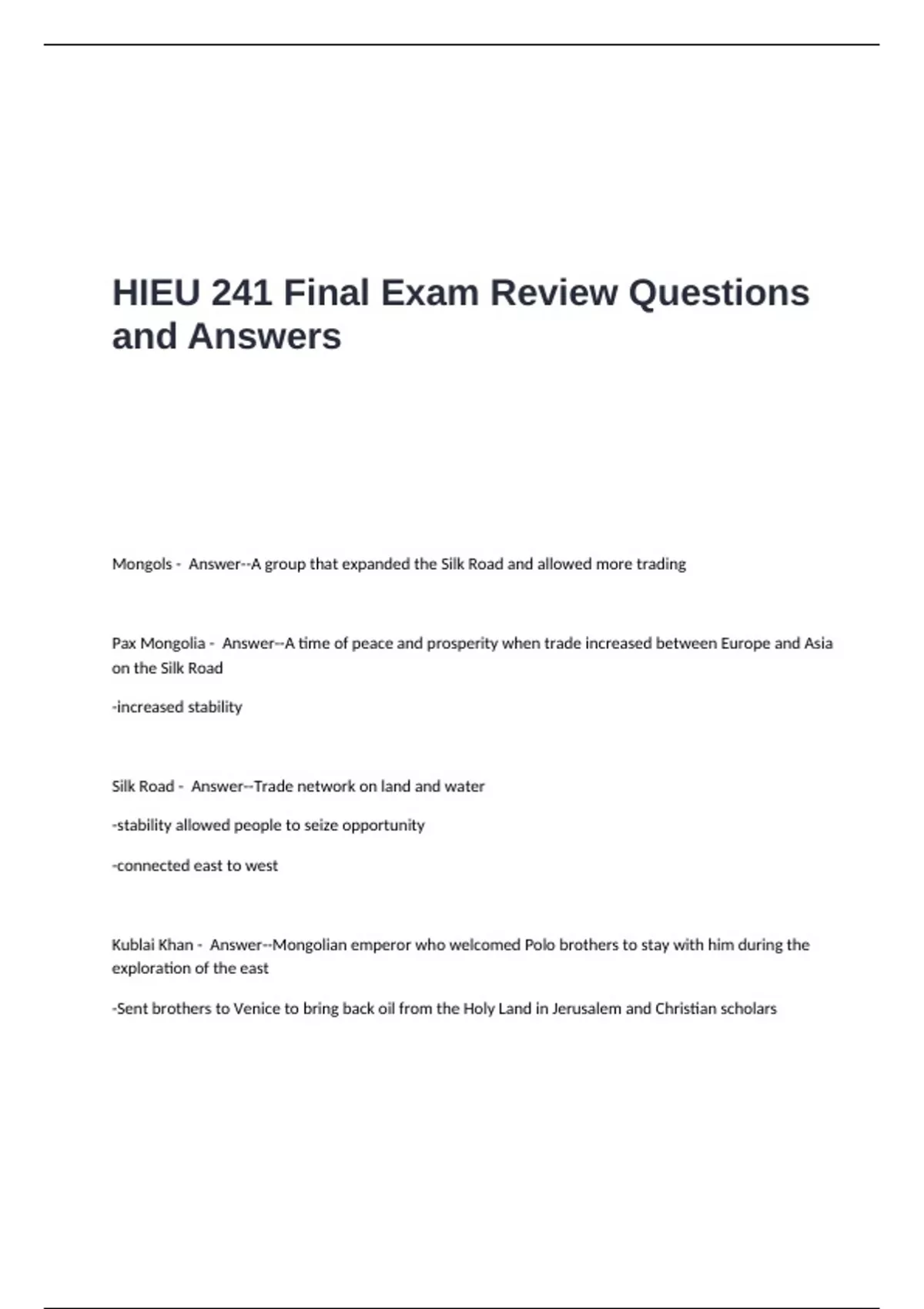 HIEU 241 Final Exam Review Questions and Answers

Mongols - Answer--A group that expanded the Silk Road and allowed more trading

Pax Mongolia - Answer--A time of peace and prosperity when trade increased between Europe and Asia on the Silk Road

-increased stability

Silk Road - Answer--Trade network on land and water

-stability allowed people to seize opportunity

-connected east to west

Kublai Khan - Answer--Mongolian emperor who welcomed Polo brothers to stay with him during the exploration of the east

-Sent brothers to Venice to bring back oil from the Holy Land in Jerusalem and Christian scholars